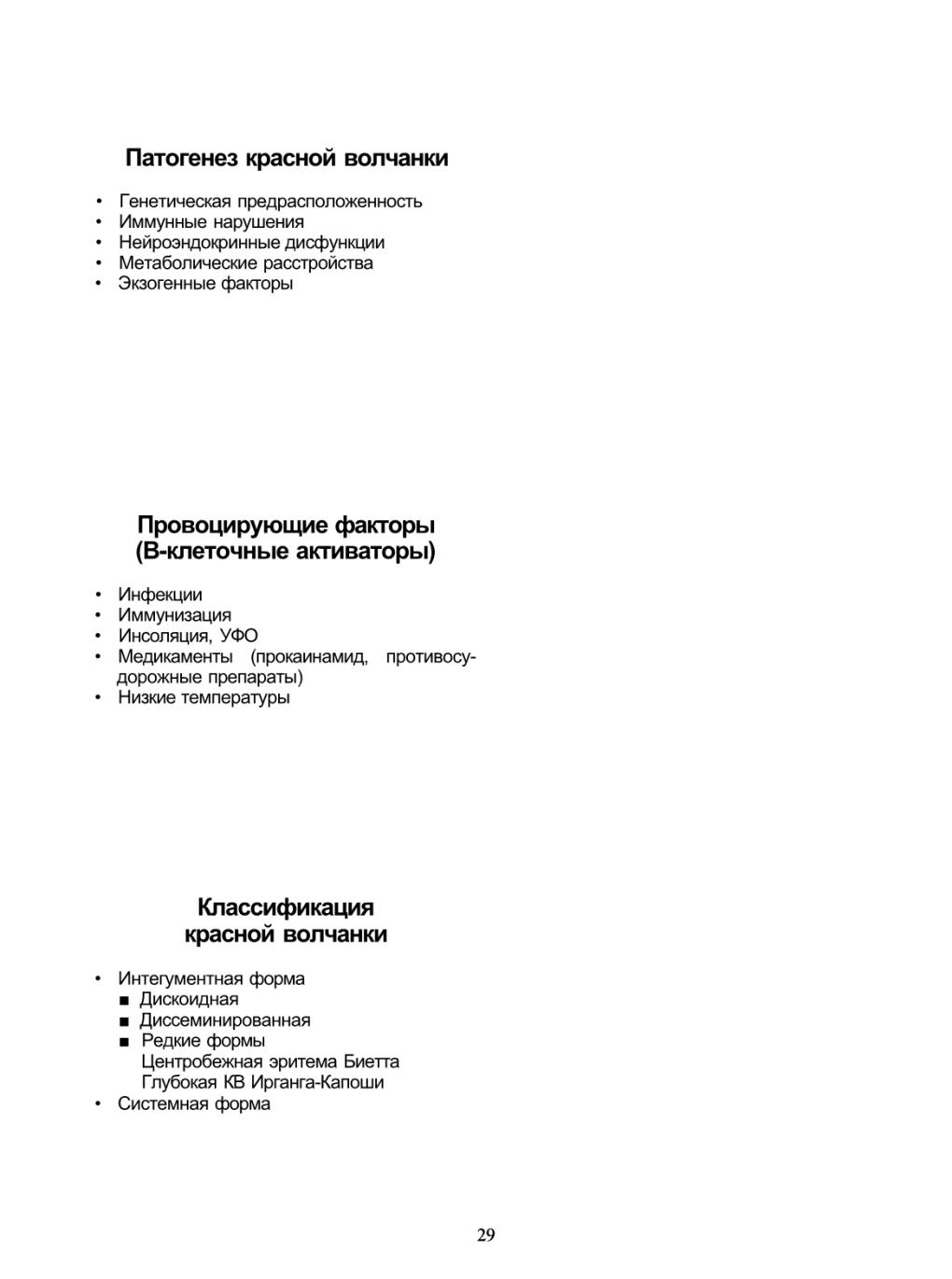 Патогенез красной волчанки

• Генетическая предрасположенность
• Иммунные нарушения
• Нейроэндокринные дисфункции
• Метаболические расстройства
• Экзогенные факторы

Провоцирующие факторы
(В-клеточные активаторы)

• Инфекции
• Иммунизация
• Инсоляция, УФО
• Медикаменты (прокаинамид, противосудорожные препараты)
• Низкие температуры

Классификация
красной волчанки

• Интегументная форма
■ Дискоидная
■ Диссеминированная
■ Редкие формы
Центробежная эритема Биетта
Глубокая КВ Ирганга-Капоши
• Системная форма

29